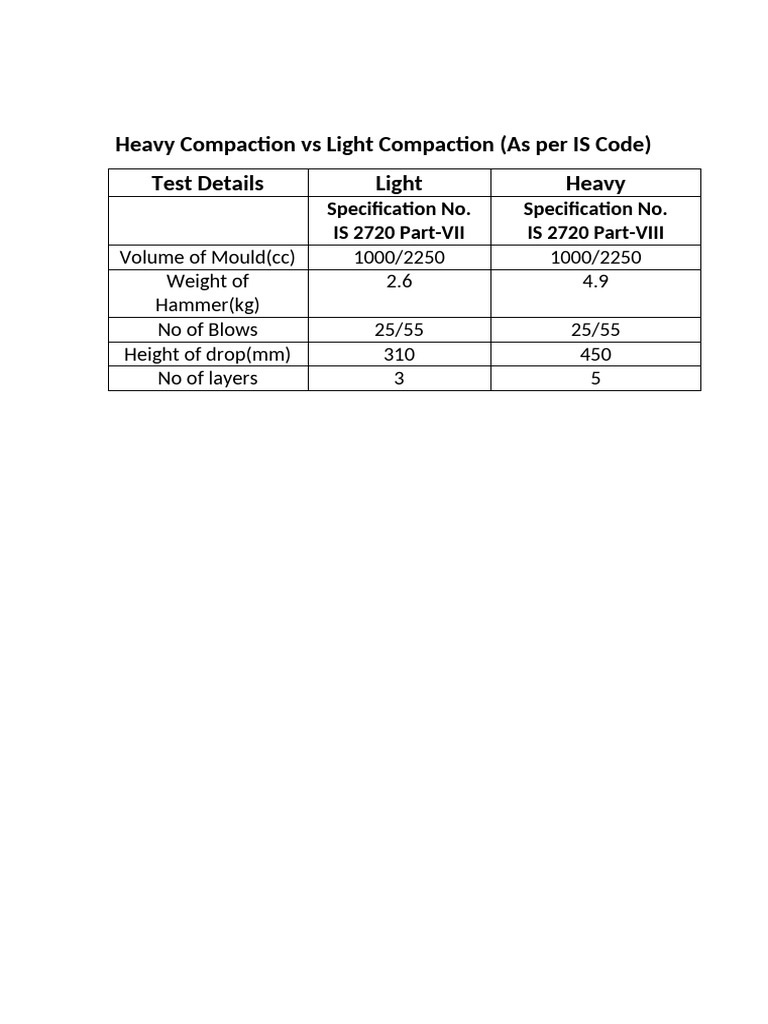 Heavy Compaction vs Light Compaction (As per IS Code)

| Test Details | Light | Heavy |
|---|---|---|
| | Specification No. IS 2720 Part-VII | Specification No. IS 2720 Part-VIII |
| Volume of Mould(cc) | 1000/2250 | 1000/2250 |
| Weight of Hammer(kg) | 2.6 | 4.9 |
| No of Blows | 25/55 | 25/55 |
| Height of drop(mm) | 310 | 450 |
| No of layers | 3 | 5 |